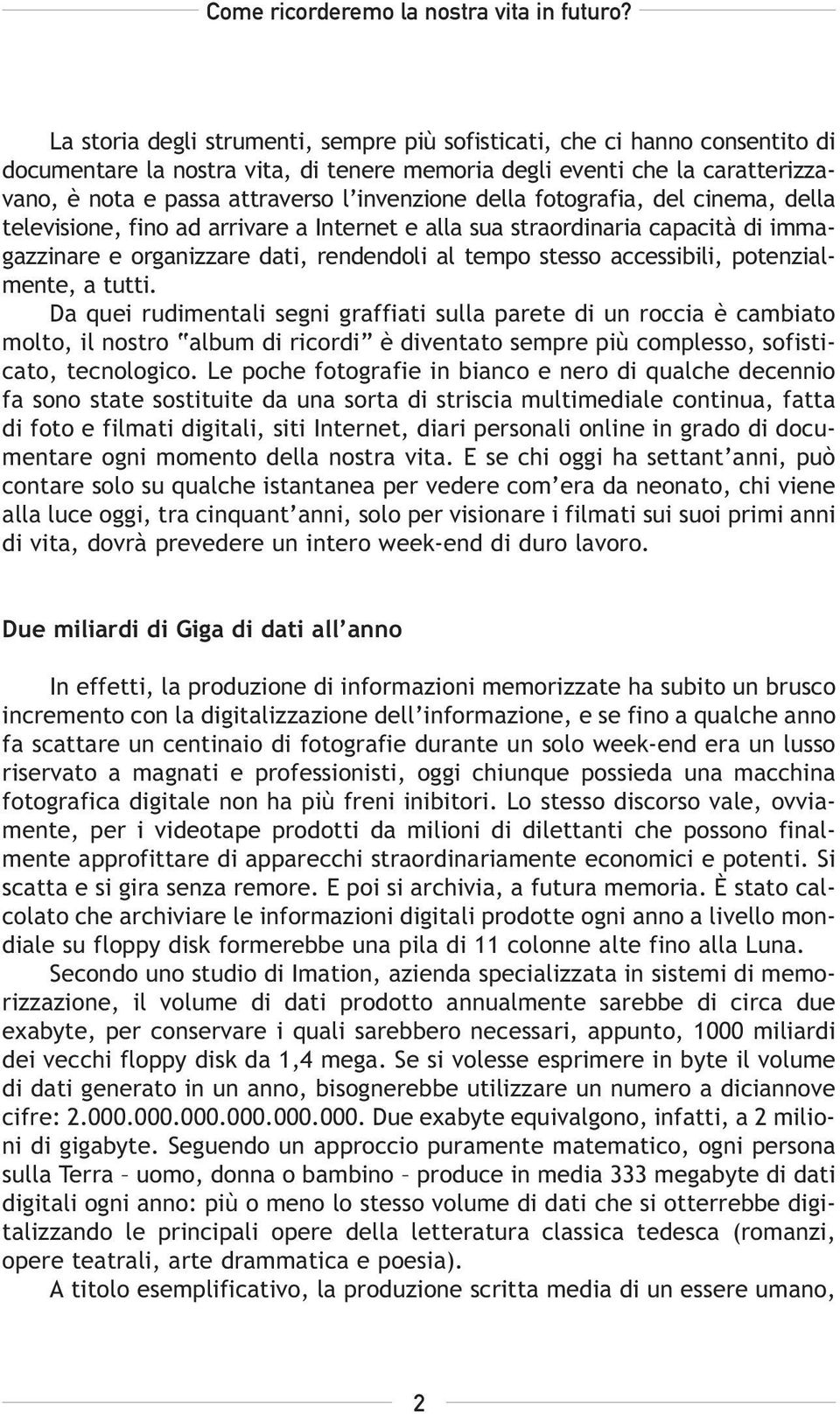 Come ricorderemo la nostra vita in futuro?

La storia degli strumenti, sempre più sofisticati, che ci hanno consentito di documentare la nostra vita, di tenere memoria degli eventi che la caratterizzavano, è nota e passa attraverso l'invenzione della fotografia, del cinema, della televisione, fino ad arrivare a Internet e alla sua straordinaria capacità di immagazzinare e organizzare dati, rendendoli al tempo stesso accessibili, potenzialmente, a tutti.

Da quei rudimentali segni graffiati sulla parete di un roccia è cambiato molto, il nostro "album di ricordi" è diventato sempre più complesso, sofisticato, tecnologico. Le poche fotografie in bianco e nero di qualche decennio fa sono state sostituite da una sorta di striscia multimediale continua, fatta di foto e filmati digitali, siti Internet, diari personali online in grado di documentare ogni momento della nostra vita. E se chi oggi ha settant'anni, può contare solo su qualche istantanea per vedere com'era da neonato, chi viene alla luce oggi, tra cinquant'anni, solo per visionare i filmati sui suoi primi anni di vita, dovrà prevedere un intero week-end di duro lavoro.

Due miliardi di Giga di dati all'anno

In effetti, la produzione di informazioni memorizzate ha subito un brusco incremento con la digitalizzazione dell'informazione, e se fino a qualche anno fa scattare un centinaio di fotografie durante un solo week-end era un lusso riservato a magnati e professionisti, oggi chiunque possieda una macchina fotografica digitale non ha più freni inibitori. Lo stesso discorso vale, ovviamente, per i videotape prodotti da milioni di dilettanti che possono finalmente approfittare di apparecchi straordinariamente economici e potenti. Si scatta e si gira senza remore. E poi si archivia, a futura memoria. È stato calcolato che archiviare le informazioni digitali prodotte ogni anno a livello mondiale su floppy disk formerebbe una pila di 11 colonne alte fino alla Luna.

Secondo uno studio di Imation, azienda specializzata in sistemi di memorizzazione, il volume di dati prodotto annualmente sarebbe di circa due exabyte, per conservare i quali sarebbero necessari, appunto, 1000 miliardi dei vecchi floppy disk da 1,4 mega. Se si volesse esprimere in byte il volume di dati generato in un anno, bisognerebbe utilizzare un numero a diciannove cifre: 2.000.000.000.000.000.000. Due exabyte equivalgono, infatti, a 2 milioni di gigabyte. Seguendo un approccio puramente matematico, ogni persona sulla Terra – uomo, donna o bambino – produce in media 333 megabyte di dati digitali ogni anno: più o meno lo stesso volume di dati che si otterrebbe digitalizzando le principali opere della letteratura classica tedesca (romanzi, opere teatrali, arte drammatica e poesia).

A titolo esemplificativo, la produzione scritta media di un essere umano,

2